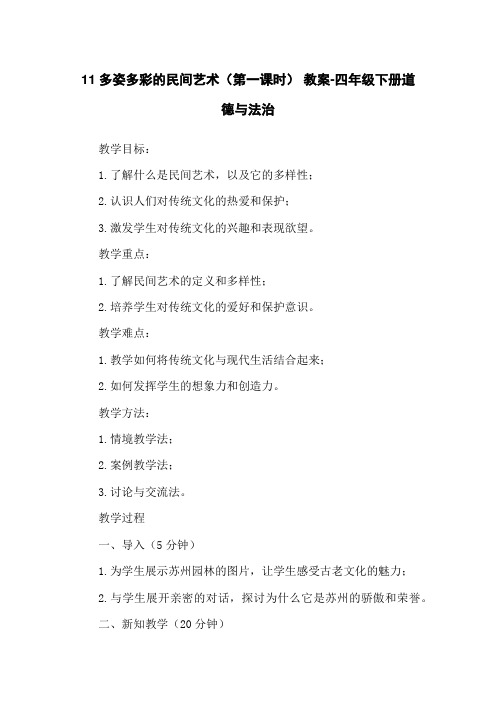 11 多姿多彩的民间艺术（第一课时） 教案-四年级下册道德与法治

教学目标：

1. 了解什么是民间艺术，以及它的多样性；

2. 认识人们对传统文化的热爱和保护；

3. 激发学生对传统文化的兴趣和表现欲望。

教学重点：

1. 了解民间艺术的定义和多样性；

2. 培养学生对传统文化的爱好和保护意识。

教学难点：

1. 教学如何将传统文化与现代生活结合起来；

2. 如何发挥学生的想象力和创造力。

教学方法：

1. 情境教学法；

2. 案例教学法；

3. 讨论与交流法。

教学过程

一、导入（5 分钟）

1. 为学生展示苏州园林的图片，让学生感受古老文化的魅力；

2. 与学生展开亲密的对话，探讨为什么它是苏州的骄傲和荣誉。

二、新知教学（20 分钟）